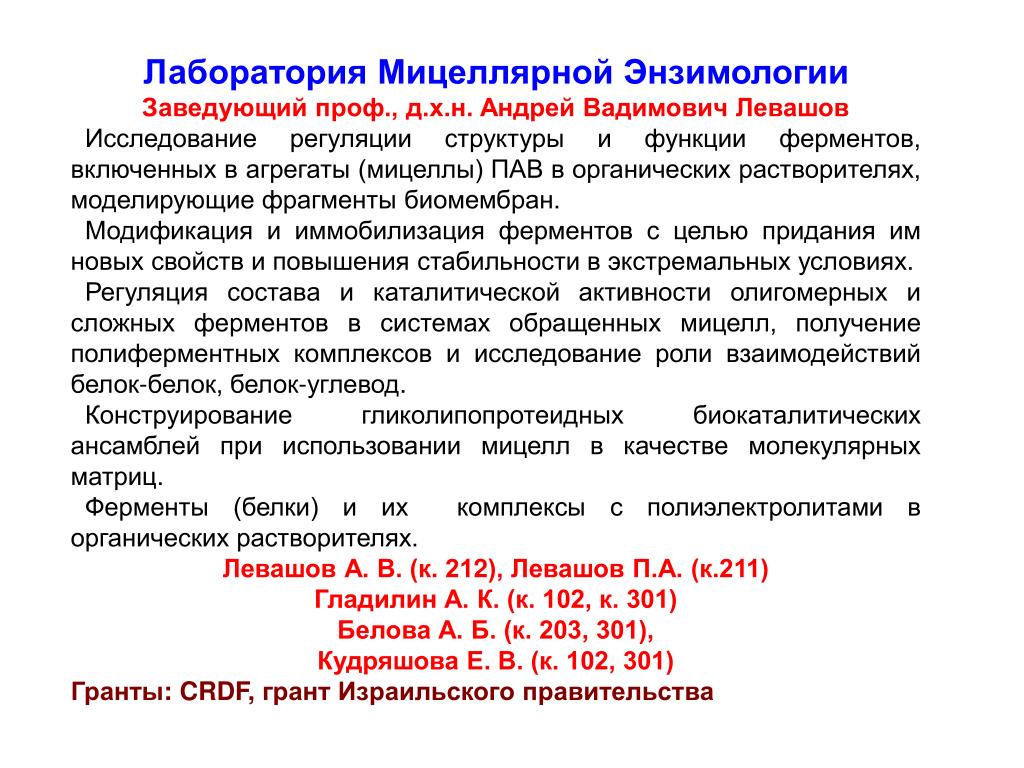 Лаборатория Мицеллярной Энзимологии
Заведующий проф., д.х.н. Андрей Вадимович Левашов

Исследование регуляции структуры и функции ферментов, включенных в агрегаты (мицеллы) ПАВ в органических растворителях, моделирующие фрагменты биомембран.

Модификация и иммобилизация ферментов с целью придания им новых свойств и повышения стабильности в экстремальных условиях.

Регуляция состава и каталитической активности олигомерных и сложных ферментов в системах обращенных мицелл, получение полиферментных комплексов и исследование роли взаимодействий белок-белок, белок-углевод.

Конструирование гликолипопротеидных биокаталитических ансамблей при использовании мицелл в качестве молекулярных матриц.

Ферменты (белки) и их комплексы с полиэлектролитами в органических растворителях.

Левашов А. В. (к. 212), Левашов П.А. (к.211)
Гладилин А. К. (к. 102, к. 301)
Белова А. Б. (к. 203, 301),
Кудряшова Е. В. (к. 102, 301)
Гранты: CRDF, грант Израильского правительства